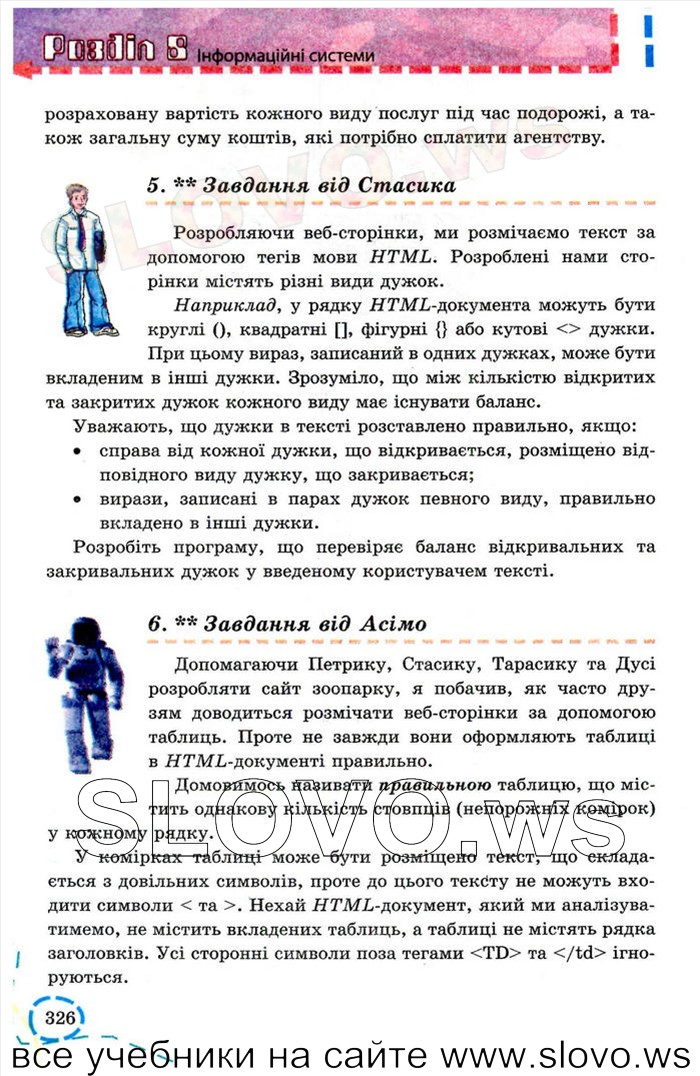 Розділ 8 Інформаційні системи

розраховану вартість кожного виду послуг під час подорожі, а також загальну суму коштів, які потрібно сплатити агентству.

5. ** Завдання від Стасика

Розробляючи веб-сторінки, ми розмічаємо текст за допомогою тегів мови HTML. Розроблені нами сторінки містять різні види дужок.

Наприклад, у рядку HTML-документа можуть бути круглі (), квадратні [], фігурні {} або кутові <> дужки. При цьому вираз, записаний в одних дужках, може бути вкладеним в інші дужки. Зрозуміло, що між кількістю відкритих та закритих дужок кожного виду має існувати баланс.

Уважають, що дужки в тексті розставлено правильно, якщо:
• справа від кожної дужки, що відкривається, розміщено відповідного виду дужку, що закривається;
• вирази, записані в парах дужок певного виду, правильно вкладено в інші дужки.

Розробіть програму, що перевіряє баланс відкривальних та закривальних дужок у введеному користувачем тексті.

6. ** Завдання від Асімо

Допомагаючи Петрику, Стасику, Тарасику та Дусі розробляти сайт зоопарку, я побачив, як часто друзям доводиться розмічати веб-сторінки за допомогою таблиць. Проте не завжди вони оформляють таблиці в HTML-документі правильно.

Домовимось називати правильною таблицю, що містить однакову кількість стовпців (непорожніх комірок) у кожному рядку.

У комірках таблиці може бути розміщено текст, що складається з довільних символів, проте до цього тексту не можуть входити символи < та >. Нехай HTML-документ, який ми аналізуватимемо, не містить вкладених таблиць, а таблиці не містять рядка заголовків. Усі сторонні символи поза тегами <TD> та </td> ігноруються.

326

SLOVO.ws

все учебники на сайте www.slovo.ws